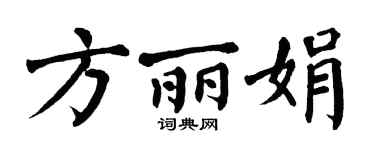 方丽娟
词典网